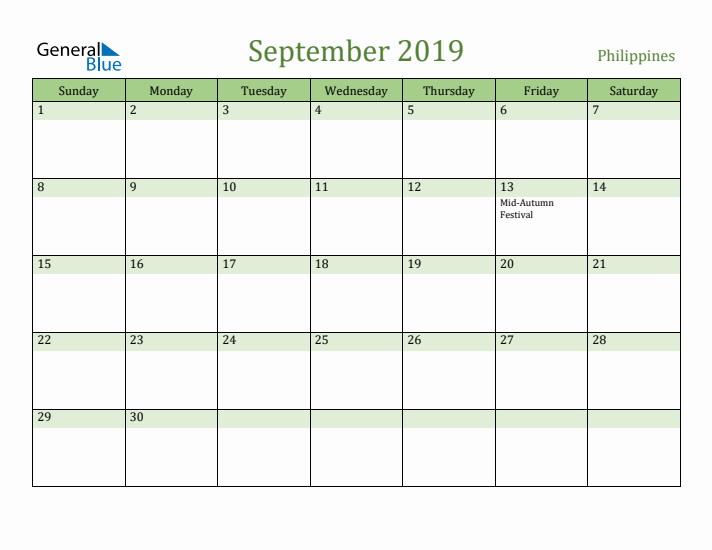 General Blue

September 2019

Philippines

| Sunday | Monday | Tuesday | Wednesday | Thursday | Friday | Saturday |
|---|---|---|---|---|---|---|
| 1 | 2 | 3 | 4 | 5 | 6 | 7 |
| 8 | 9 | 10 | 11 | 12 | 13 Mid-Autumn Festival | 14 |
| 15 | 16 | 17 | 18 | 19 | 20 | 21 |
| 22 | 23 | 24 | 25 | 26 | 27 | 28 |
| 29 | 30 | | | | | |